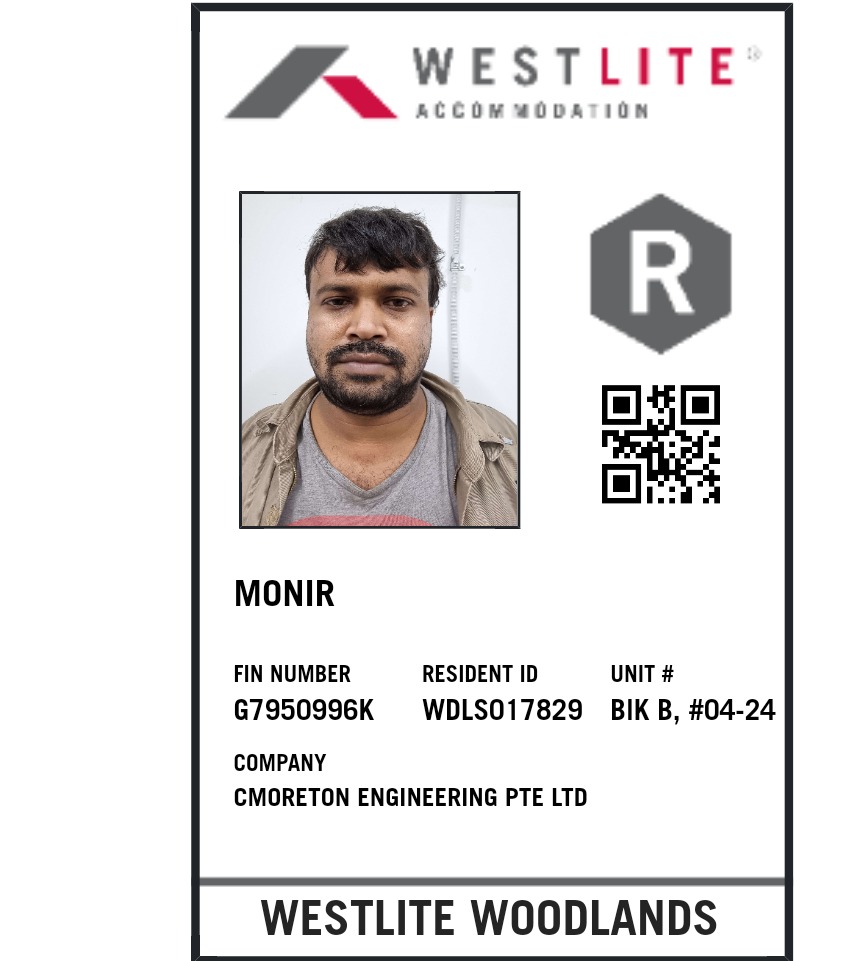 WESTLITE®
ACCOMMODATION

R

MONIR

FIN NUMBER
G7950996K

RESIDENT ID
WDLS017829

UNIT #
BIK B, #04-24

COMPANY
CMORETON ENGINEERING PTE LTD

WESTLITE WOODLANDS